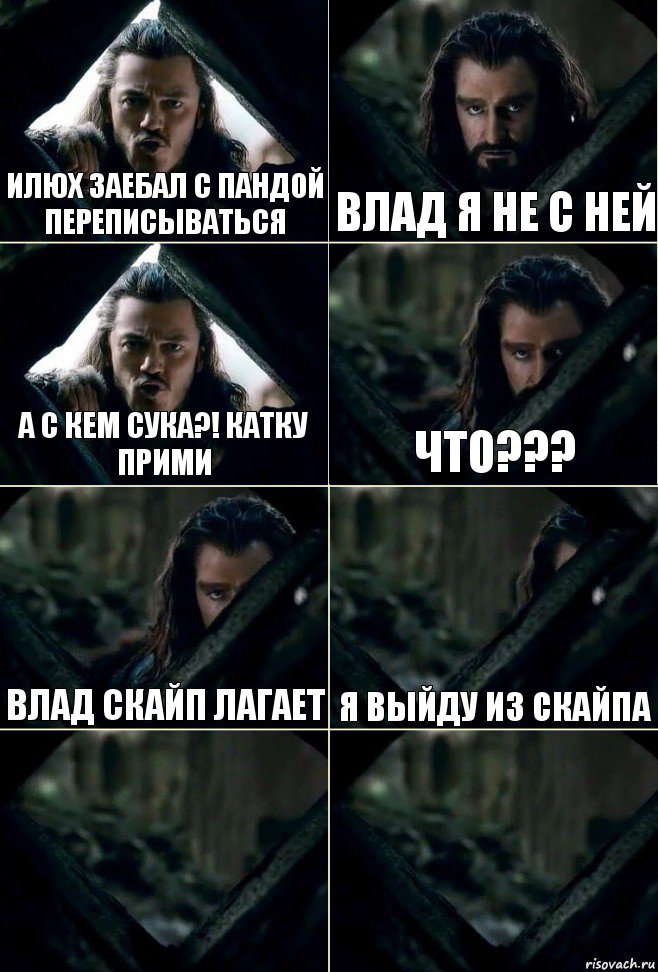 ИЛЮХ ЗАЕБАЛ С ПАНДОЙ ПЕРЕПИСЫВАТЬСЯ

ВЛАД Я НЕ С НЕЙ

А С КЕМ СУКА?! КАТКУ ПРИМИ

ЧТО???

ВЛАД СКАЙП ЛАГАЕТ

Я ВЫЙДУ ИЗ СКАЙПА

risovach.ru